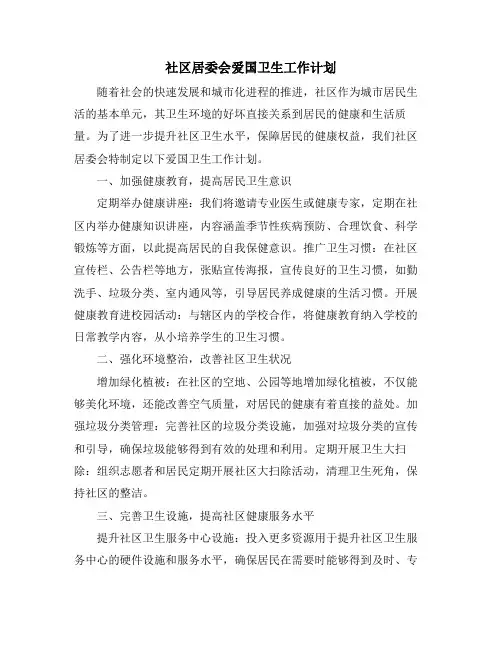 社区居委会爱国卫生工作计划

随着社会的快速发展和城市化进程的推进，社区作为城市居民生活的基本单元，其卫生环境的好坏直接关系到居民的健康和生活质量。为了进一步提升社区卫生水平，保障居民的健康权益，我们社区居委会特制定以下爱国卫生工作计划。

一、加强健康教育，提高居民卫生意识

定期举办健康讲座：我们将邀请专业医生或健康专家，定期在社区内举办健康知识讲座，内容涵盖季节性疾病预防、合理饮食、科学锻炼等方面，以此提高居民的自我保健意识。推广卫生习惯：在社区宣传栏、公告栏等地方，张贴宣传海报，宣传良好的卫生习惯，如勤洗手、垃圾分类、室内通风等，引导居民养成健康的生活习惯。开展健康教育进校园活动：与辖区内的学校合作，将健康教育纳入学校的日常教学内容，从小培养学生的卫生习惯。

二、强化环境整治，改善社区卫生状况

增加绿化植被：在社区的空地、公园等地增加绿化植被，不仅能够美化环境，还能改善空气质量，对居民的健康有着直接的益处。加强垃圾分类管理：完善社区的垃圾分类设施，加强对垃圾分类的宣传和引导，确保垃圾能够得到有效的处理和利用。定期开展卫生大扫除：组织志愿者和居民定期开展社区大扫除活动，清理卫生死角，保持社区的整洁。

三、完善卫生设施，提高社区健康服务水平

提升社区卫生服务中心设施：投入更多资源用于提升社区卫生服务中心的硬件设施和服务水平，确保居民在需要时能够得到及时、专